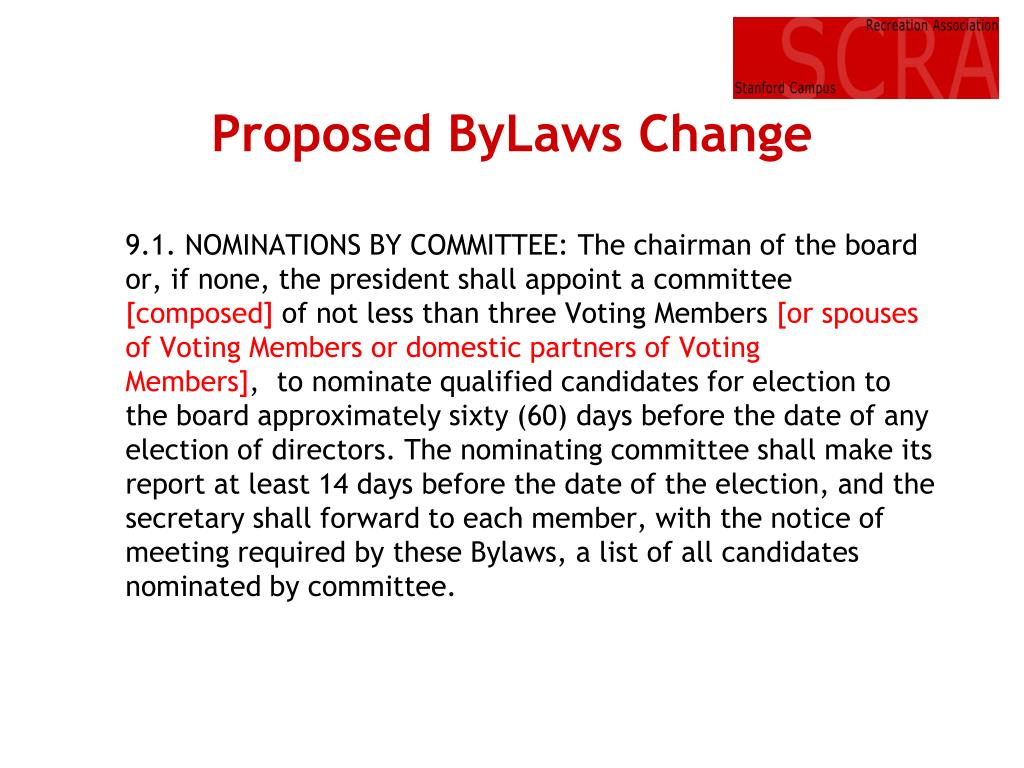 Recreation Association
SCRA
Stanford Campus

Proposed ByLaws Change

9.1. NOMINATIONS BY COMMITTEE: The chairman of the board or, if none, the president shall appoint a committee [composed] of not less than three Voting Members [or spouses of Voting Members or domestic partners of Voting Members], to nominate qualified candidates for election to the board approximately sixty (60) days before the date of any election of directors. The nominating committee shall make its report at least 14 days before the date of the election, and the secretary shall forward to each member, with the notice of meeting required by these Bylaws, a list of all candidates nominated by committee.